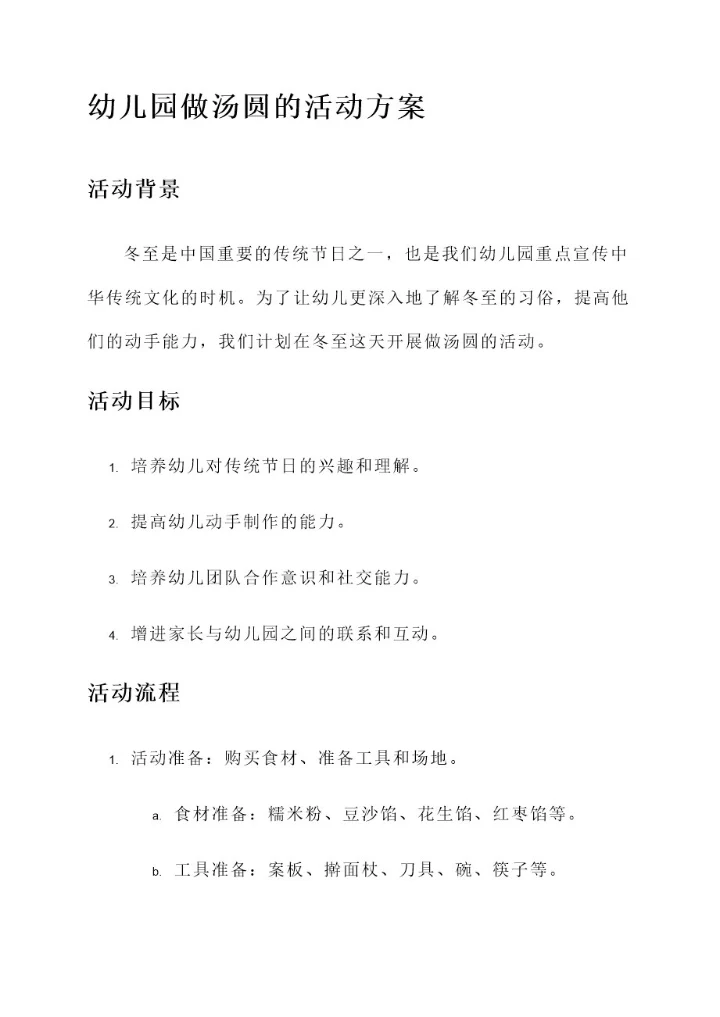 幼儿园做汤圆的活动方案

活动背景

冬至是中国重要的传统节日之一，也是我们幼儿园重点宣传中华传统文化的时机。为了让幼儿更深入地了解冬至的习俗，提高他们的动手能力，我们计划在冬至这天开展做汤圆的活动。

活动目标

1. 培养幼儿对传统节日的兴趣和理解。

2. 提高幼儿动手制作的能力。

3. 培养幼儿团队合作意识和社交能力。

4. 增进家长与幼儿园之间的联系和互动。

活动流程

1. 活动准备：购买食材、准备工具和场地。

a. 食材准备：糯米粉、豆沙馅、花生馅、红枣馅等。

b. 工具准备：案板、擀面杖、刀具、碗、筷子等。